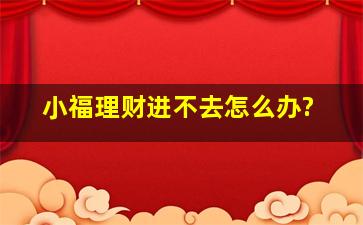 小福理财进不去怎么办?